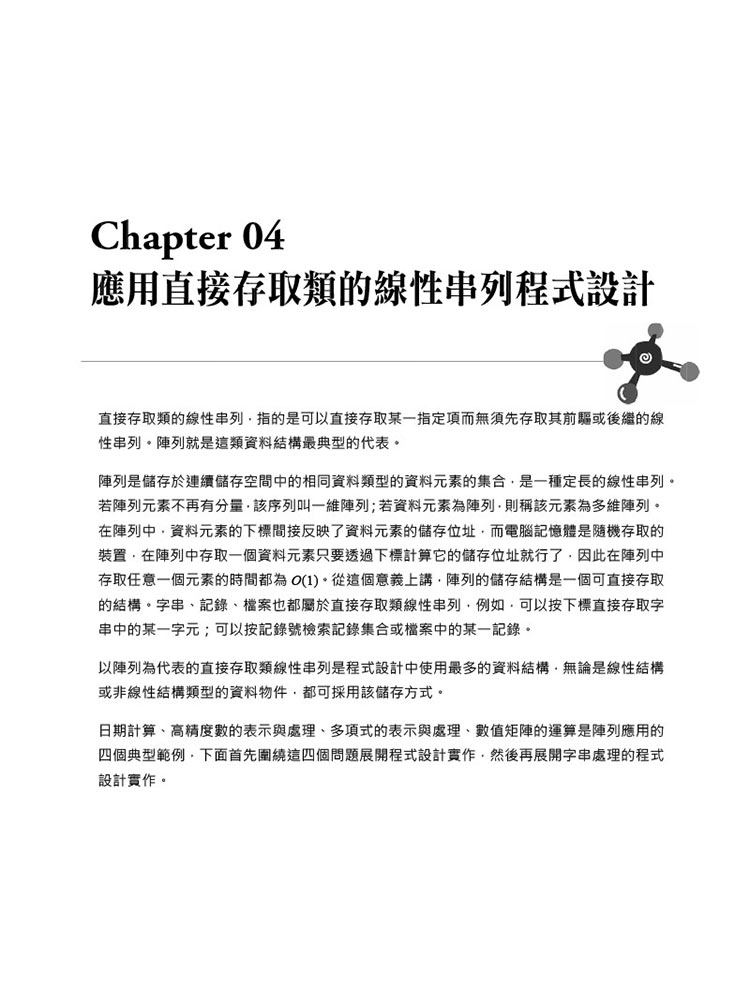 Chapter 04
應用直接存取類的線性串列程式設計

直接存取類的線性串列，指的是可以直接存取某一指定項而無須先存取其前驅或後繼的線性串列。陣列就是這類資料結構最典型的代表。

陣列是儲存於連續儲存空間中的相同資料類型的資料元素的集合，是一種定長的線性串列。若陣列元素不再有分量，該序列叫一維陣列；若資料元素為陣列，則稱該元素為多維陣列。在陣列中，資料元素的下標間接反映了資料元素的儲存位址，而電腦記憶體是隨機存取的裝置，在陣列中存取一個資料元素只要透過下標計算它的儲存位址就行了，因此在陣列中存取任意一個元素的時間都為 $O(1)$。從這個意義上講，陣列的儲存結構是一個可直接存取的結構。字串、記錄、檔案也都屬於直接存取類線性串列，例如，可以按下標直接存取字串中的某一字元；可以按記錄號檢索記錄集合或檔案中的某一記錄。

以陣列為代表的直接存取類線性串列是程式設計中使用最多的資料結構，無論是線性結構或非線性結構類型的資料物件，都可採用該儲存方式。

日期計算、高精度數的表示與處理、多項式的表示與處理、數值矩陣的運算是陣列應用的四個典型範例，下面首先圍繞這四個問題展開程式設計實作，然後再展開字串處理的程式設計實作。